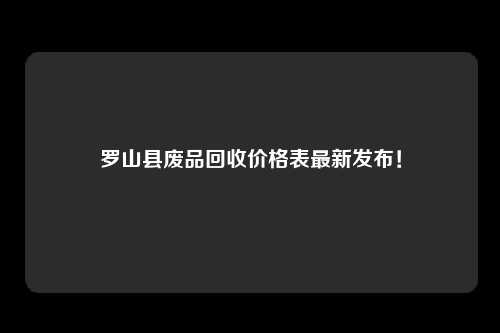 罗山县废品回收价格表最新发布!